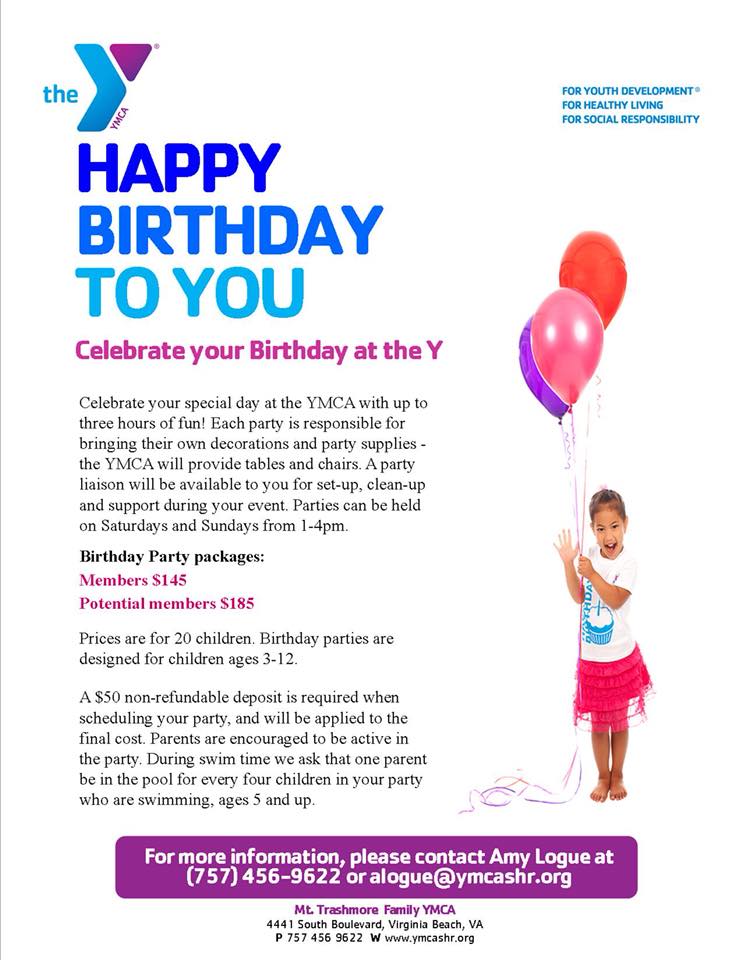 the YMCA

FOR YOUTH DEVELOPMENT®
FOR HEALTHY LIVING
FOR SOCIAL RESPONSIBILITY

HAPPY BIRTHDAY TO YOU

Celebrate your Birthday at the Y

Celebrate your special day at the YMCA with up to three hours of fun! Each party is responsible for bringing their own decorations and party supplies - the YMCA will provide tables and chairs. A party liaison will be available to you for set-up, clean-up and support during your event. Parties can be held on Saturdays and Sundays from 1-4pm.

Birthday Party packages:
Members $145
Potential members $185

Prices are for 20 children. Birthday parties are designed for children ages 3-12.

A $50 non-refundable deposit is required when scheduling your party, and will be applied to the final cost. Parents are encouraged to be active in the party. During swim time we ask that one parent be in the pool for every four children in your party who are swimming, ages 5 and up.

For more information, please contact Amy Logue at (757) 456-9622 or alogue@ymcashr.org

Mt. Trashmore Family YMCA
4441 South Boulevard, Virginia Beach, VA
P 757 456 9622 W www.ymcashr.org